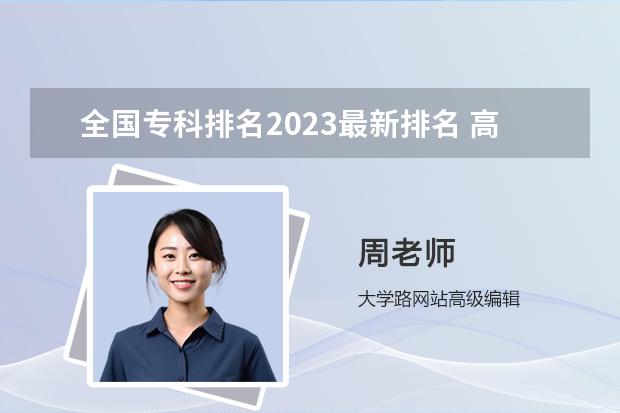 全国专科排名2023最新排名 高

周老师

大学路网站高级编辑